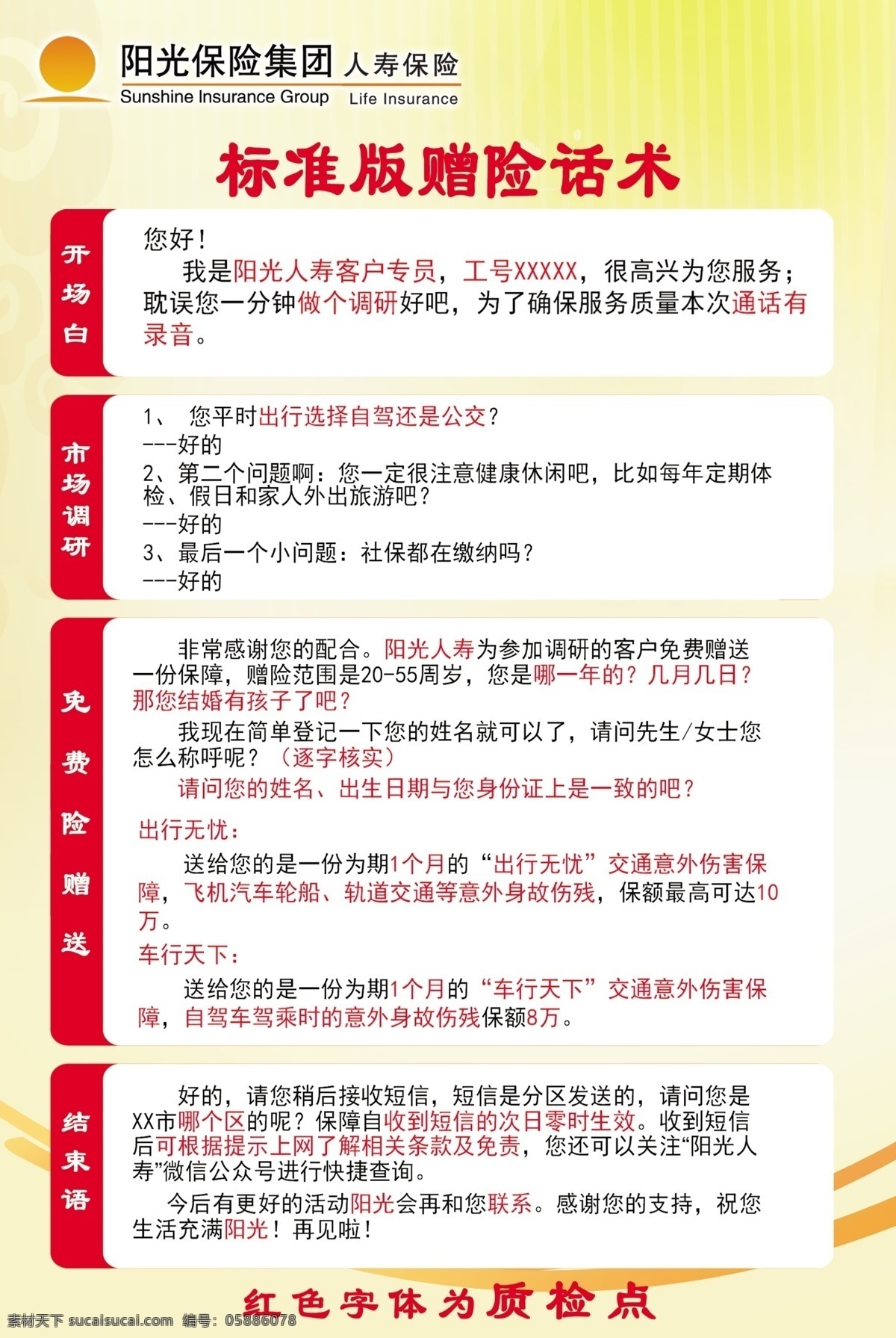 阳光保险集团 人寿保险
Sunshine Insurance Group Life Insurance

标准版赠险话术

开场白

您好！

我是阳光人寿客户专员，工号XXXXX，很高兴为您服务；耽误您一分钟做个调研好吧，为了确保服务质量本次通话有录音。

市场调研

1、 您平时出行选择自驾还是公交？
---好的
2、第二个问题啊：您一定很注意健康休闲吧，比如每年定期体检、假日和家人外出旅游吧？
---好的
3、最后一个小问题：社保都在缴纳吗？
---好的

免费险赠送

非常感谢您的配合。阳光人寿为参加调研的客户免费赠送一份保障，赠险范围是20-55周岁，您是哪一年的？几月几日？那您结婚有孩子了吧？

我现在简单登记一下您的姓名就可以了，请问先生/女士您怎么称呼呢？（逐字核实）

请问您的姓名、出生日期与您身份证上是一致的吧？

出行无忧：

送给您的是一份为期1个月的“出行无忧”交通意外伤害保障，飞机汽车轮船、轨道交通等意外身故伤残，保额最高可达10万。

车行天下：

送给您的是一份为期1个月的“车行天下”交通意外伤害保障，自驾车驾乘时的意外身故伤残保额8万。

结束语

好的，请您稍后接收短信，短信是分区发送的，请问您是XX市哪个区的呢？保障自收到短信的次日零时生效。收到短信后可根据提示上网了解相关条款及免责，您还可以关注“阳光人寿”微信公众号进行快捷查询。

今后有更好的活动阳光会再和您联系。感谢您的支持，祝您生活充满阳光！再见啦！

红色字体为质检点

素材天下 sucaisucai.com 编号：05886078